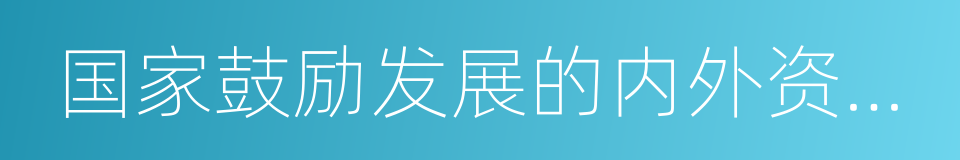 国家鼓励发展的内外资...